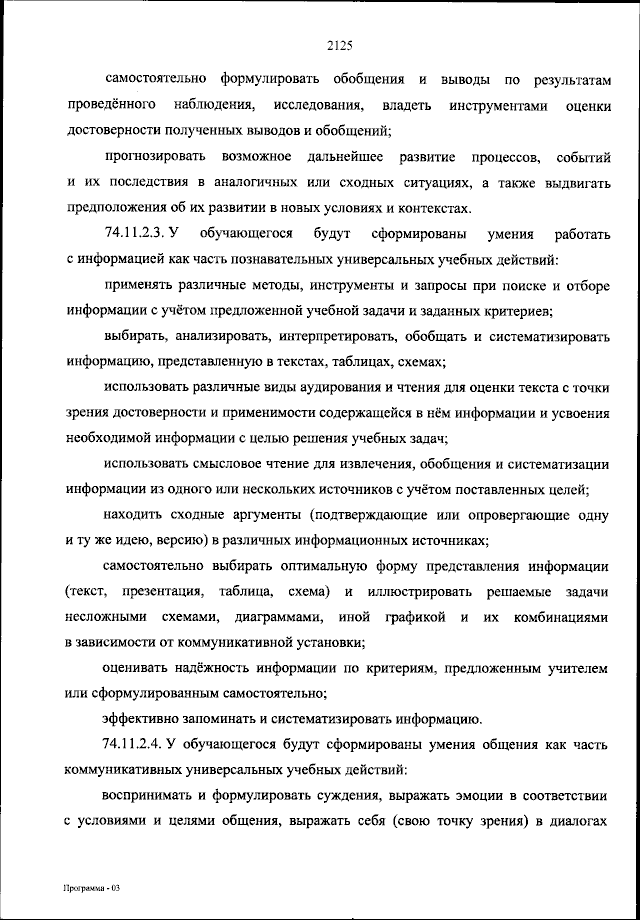 2125

самостоятельно формулировать обобщения и выводы по результатам проведённого наблюдения, исследования, владеть инструментами оценки достоверности полученных выводов и обобщений;

прогнозировать возможное дальнейшее развитие процессов, событий и их последствия в аналогичных или сходных ситуациях, а также выдвигать предположения об их развитии в новых условиях и контекстах.

74.11.2.3. У обучающегося будут сформированы умения работать с информацией как часть познавательных универсальных учебных действий:

применять различные методы, инструменты и запросы при поиске и отборе информации с учётом предложенной учебной задачи и заданных критериев;

выбирать, анализировать, интерпретировать, обобщать и систематизировать информацию, представленную в текстах, таблицах, схемах;

использовать различные виды аудирования и чтения для оценки текста с точки зрения достоверности и применимости содержащейся в нём информации и усвоения необходимой информации с целью решения учебных задач;

использовать смысловое чтение для извлечения, обобщения и систематизации информации из одного или нескольких источников с учётом поставленных целей;

находить сходные аргументы (подтверждающие или опровергающие одну и ту же идею, версию) в различных информационных источниках;

самостоятельно выбирать оптимальную форму представления информации (текст, презентация, таблица, схема) и иллюстрировать решаемые задачи несложными схемами, диаграммами, иной графикой и их комбинациями в зависимости от коммуникативной установки;

оценивать надёжность информации по критериям, предложенным учителем или сформулированным самостоятельно;

эффективно запоминать и систематизировать информацию.

74.11.2.4. У обучающегося будут сформированы умения общения как часть коммуникативных универсальных учебных действий:

воспринимать и формулировать суждения, выражать эмоции в соответствии с условиями и целями общения, выражать себя (свою точку зрения) в диалогах

Программа - 03